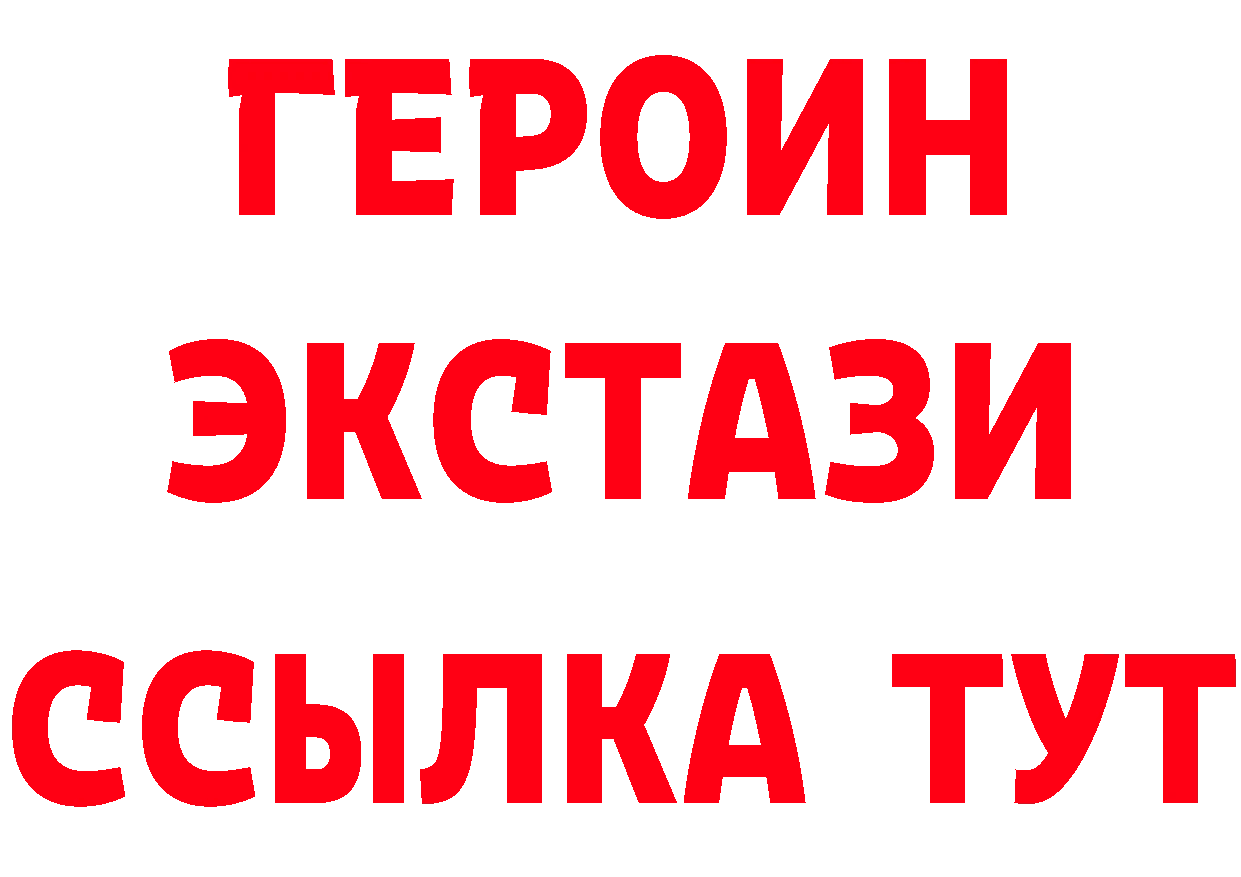 ГЕРОИН
ЭКСТАЗИ
ССЫЛКА ТУТ